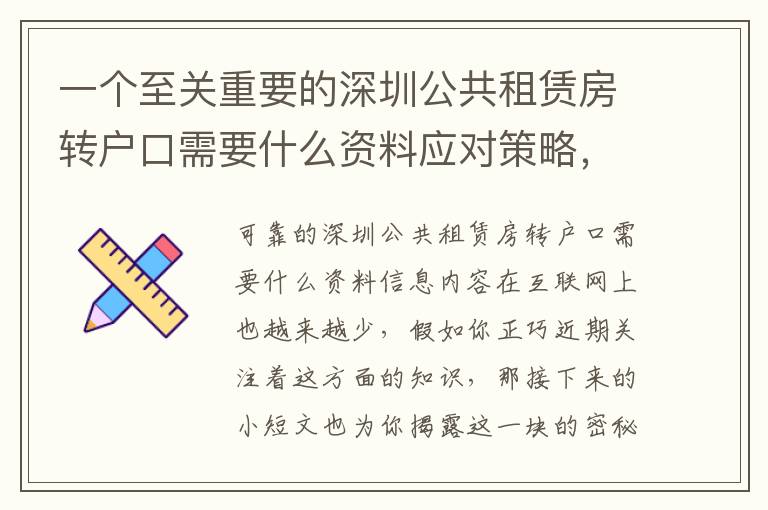 一个至关重要的深圳公共租赁房转户口需要什么资料应对策略，

可靠的深圳公共租赁房转户口需要什么资料信息内容在互联网上也越来越少，假如你正巧近期关注着这方面的知识，那接下来的小短文也为你揭露这一块的密秘